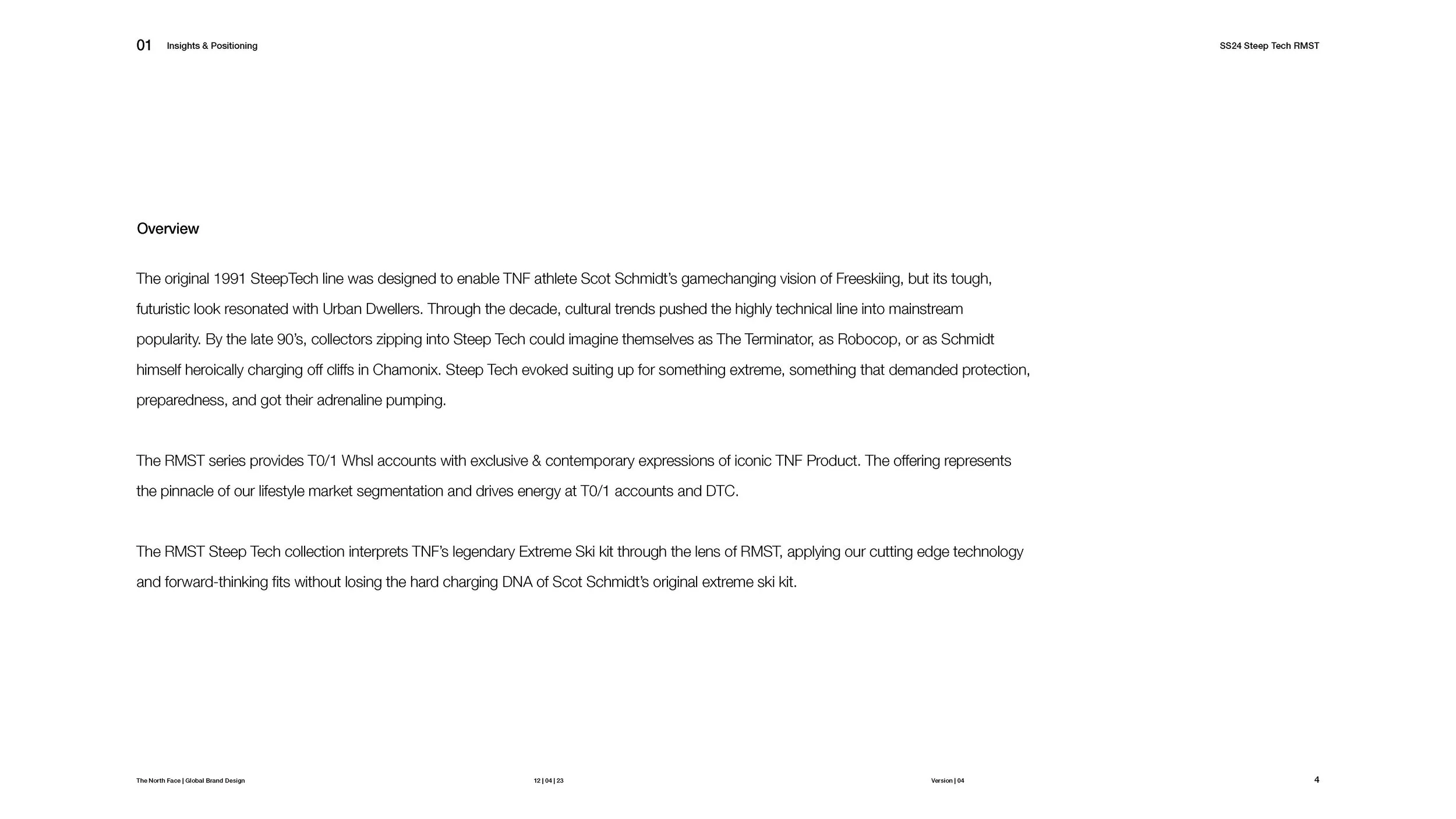 01 Insights & Positioning

SS24 Steep Tech RMST

Overview

The original 1991 SteepTech line was designed to enable TNF athlete Scot Schmidt's gamechanging vision of Freeskiing, but its tough, futuristic look resonated with Urban Dwellers. Through the decade, cultural trends pushed the highly technical line into mainstream popularity. By the late 90's, collectors zipping into Steep Tech could imagine themselves as The Terminator, as Robocop, or as Schmidt himself heroically charging off cliffs in Chamonix. Steep Tech evoked suiting up for something extreme, something that demanded protection, preparedness, and got their adrenaline pumping.

The RMST series provides T0/1 Whsl accounts with exclusive & contemporary expressions of iconic TNF Product. The offering represents the pinnacle of our lifestyle market segmentation and drives energy at T0/1 accounts and DTC.

The RMST Steep Tech collection interprets TNF's legendary Extreme Ski kit through the lens of RMST, applying our cutting edge technology and forward-thinking fits without losing the hard charging DNA of Scot Schmidt's original extreme ski kit.

The North Face | Global Brand Design

12 | 04 | 23

Version | 04

4